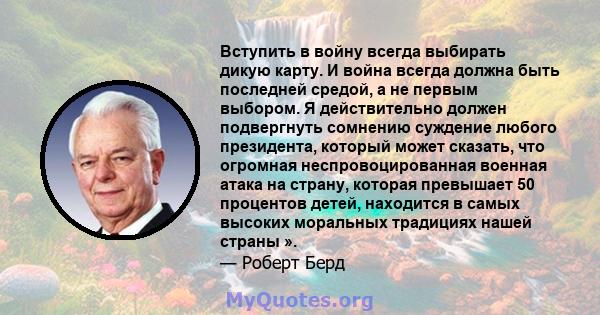 Вступить в войну всегда выбирать дикую карту. И война всегда должна быть последней средой, а не первым выбором. Я действительно должен подвергнуть сомнению суждение любого президента, который может сказать, что огромная неспровоцированная военная атака на страну, которая превышает 50 процентов детей, находится в самых высоких моральных традициях нашей страны ».
— Роберт Берд

MyQuotes.org